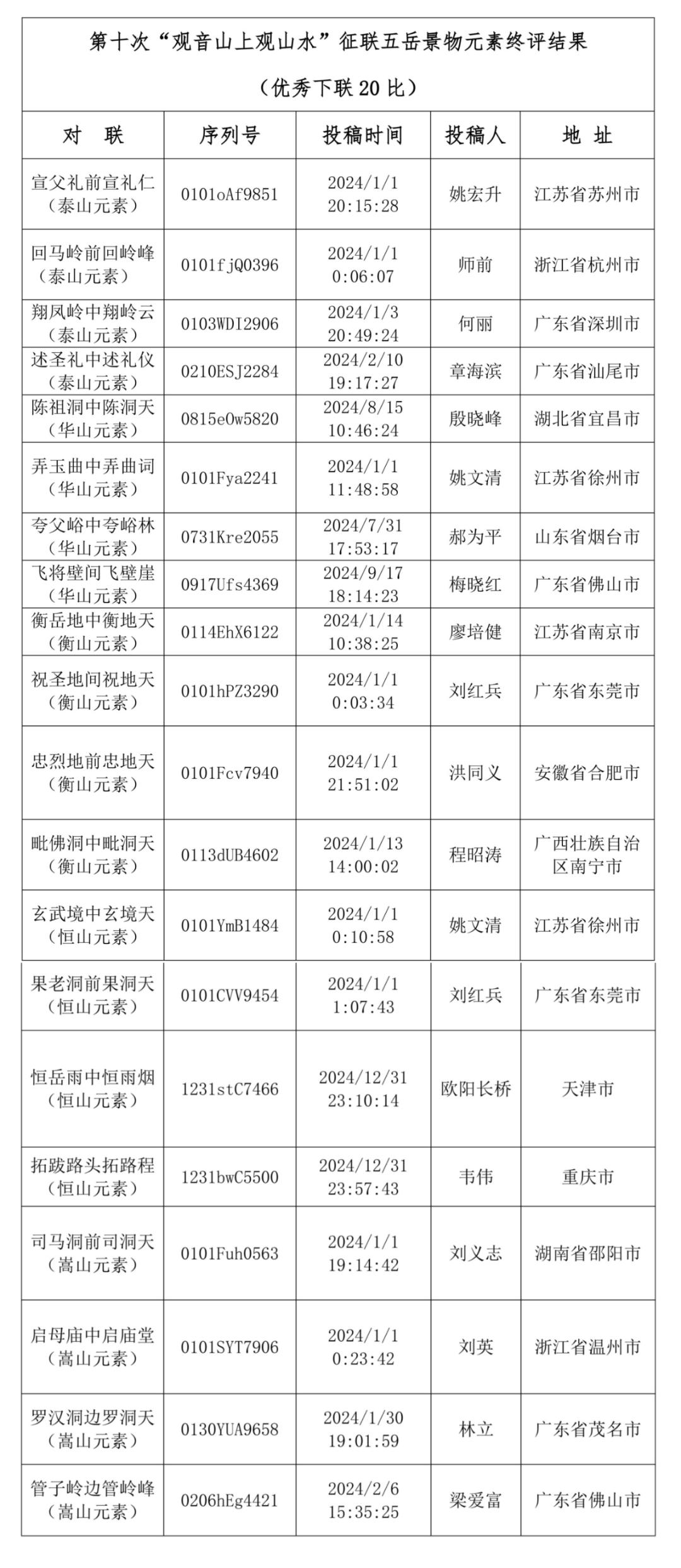 第十次“观音山上观山水”征联五岳景物元素终评结果

（优秀下联 20 比）

| 对　联 | 序列号 | 投稿时间 | 投稿人 | 地　址 |
|---|---|---|---|---|
| 宣父礼前宣礼仁（泰山元素） | 0101oAf9851 | 2024/1/1 20:15:28 | 姚宏升 | 江苏省苏州市 |
| 回马岭前回岭峰（泰山元素） | 0101fjQ0396 | 2024/1/1 0:06:07 | 师前 | 浙江省杭州市 |
| 翔凤岭中翔岭云（泰山元素） | 0103WDI2906 | 2024/1/3 20:49:24 | 何丽 | 广东省深圳市 |
| 述圣礼中述礼仪（泰山元素） | 0210ESJ2284 | 2024/2/10 19:17:27 | 章海滨 | 广东省汕尾市 |
| 陈祖洞中陈洞天（华山元素） | 0815eOw5820 | 2024/8/15 10:46:24 | 殷晓峰 | 湖北省宜昌市 |
| 弄玉曲中弄曲词（华山元素） | 0101Fya2241 | 2024/1/1 11:48:58 | 姚文清 | 江苏省徐州市 |
| 夸父峪中夸峪林（华山元素） | 0731Kre2055 | 2024/7/31 17:53:17 | 郝为平 | 山东省烟台市 |
| 飞将壁间飞壁崖（华山元素） | 0917Ufs4369 | 2024/9/17 18:14:23 | 梅晓红 | 广东省佛山市 |
| 衡岳地中衡地天（衡山元素） | 0114EhX6122 | 2024/1/14 10:38:25 | 廖培健 | 江苏省南京市 |
| 祝圣地间祝地天（衡山元素） | 0101hPZ3290 | 2024/1/1 0:03:34 | 刘红兵 | 广东省东莞市 |
| 忠烈地前忠地天（衡山元素） | 0101Fcv7940 | 2024/1/1 21:51:02 | 洪同义 | 安徽省合肥市 |
| 毗佛洞中毗洞天（衡山元素） | 0113dUB4602 | 2024/1/13 14:00:02 | 程昭涛 | 广西壮族自治区南宁市 |
| 玄武境中玄境天（恒山元素） | 0101YmB1484 | 2024/1/1 0:10:58 | 姚文清 | 江苏省徐州市 |
| 果老洞前果洞天（恒山元素） | 0101CVV9454 | 2024/1/1 1:07:43 | 刘红兵 | 广东省东莞市 |
| 恒岳雨中恒雨烟（恒山元素） | 1231stC7466 | 2024/12/31 23:10:14 | 欧阳长桥 | 天津市 |
| 拓跋路头拓路程（恒山元素） | 1231bwC5500 | 2024/12/31 23:57:43 | 韦伟 | 重庆市 |
| 司马洞前司洞天（嵩山元素） | 0101Fuh0563 | 2024/1/1 19:14:42 | 刘义志 | 湖南省邵阳市 |
| 启母庙中启庙堂（嵩山元素） | 0101SYT7906 | 2024/1/1 0:23:42 | 刘英 | 浙江省温州市 |
| 罗汉洞边罗洞天（嵩山元素） | 0130YUA9658 | 2024/1/30 19:01:59 | 林立 | 广东省茂名市 |
| 管子岭边管岭峰（嵩山元素） | 0206hEg4421 | 2024/2/6 15:35:25 | 梁爱富 | 广东省佛山市 |